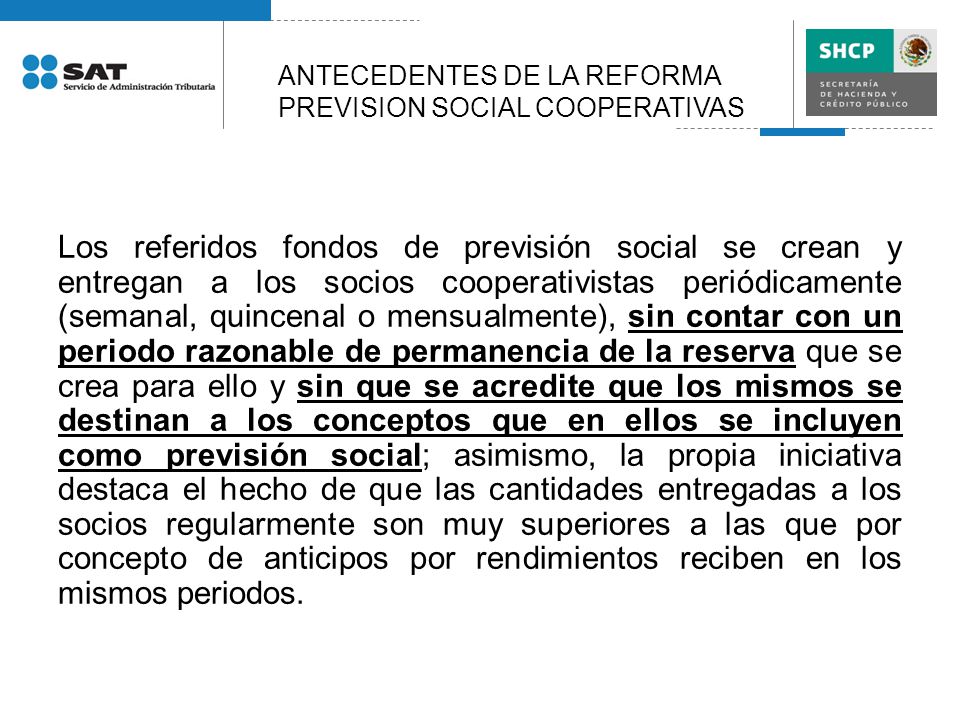 SAT
Servicio de Administración Tributaria

ANTECEDENTES DE LA REFORMA
PREVISION SOCIAL COOPERATIVAS

SHCP
SECRETARÍA DE HACIENDA Y CRÉDITO PÚBLICO

Los referidos fondos de previsión social se crean y entregan a los socios cooperativistas periódicamente (semanal, quincenal o mensualmente), sin contar con un periodo razonable de permanencia de la reserva que se crea para ello y sin que se acredite que los mismos se destinan a los conceptos que en ellos se incluyen como previsión social; asimismo, la propia iniciativa destaca el hecho de que las cantidades entregadas a los socios regularmente son muy superiores a las que por concepto de anticipos por rendimientos reciben en los mismos periodos.